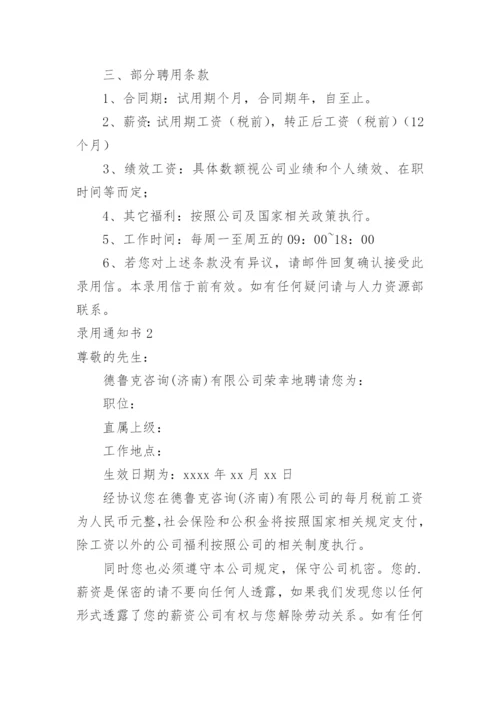 三、部分聘用条款

1、合同期：试用期个月，合同期年，自至止。

2、薪资：试用期工资（税前），转正后工资（税前）(12个月)

3、绩效工资：具体数额视公司业绩和个人绩效、在职时间等而定；

4、其它福利：按照公司及国家相关政策执行。

5、工作时间：每周一至周五的 09：00~18：00

6、若您对上述条款没有异议，请邮件回复确认接受此录用信。本录用信于前有效。如有任何疑问请与人力资源部联系。

录用通知书 2

尊敬的先生：

德鲁克咨询(济南)有限公司荣幸地聘请您为：

职位：

直属上级：

工作地点：

生效日期为：xxxx 年 xx 月 xx 日

经协议您在德鲁克咨询(济南)有限公司的每月税前工资为人民币元整，社会保险和公积金将按照国家相关规定支付，除工资以外的公司福利按照公司的相关制度执行。

同时您也必须遵守本公司规定，保守公司机密。您的.薪资是保密的请不要向任何人透露，如果我们发现您以任何形式透露了您的薪资公司有权与您解除劳动关系。如有任何